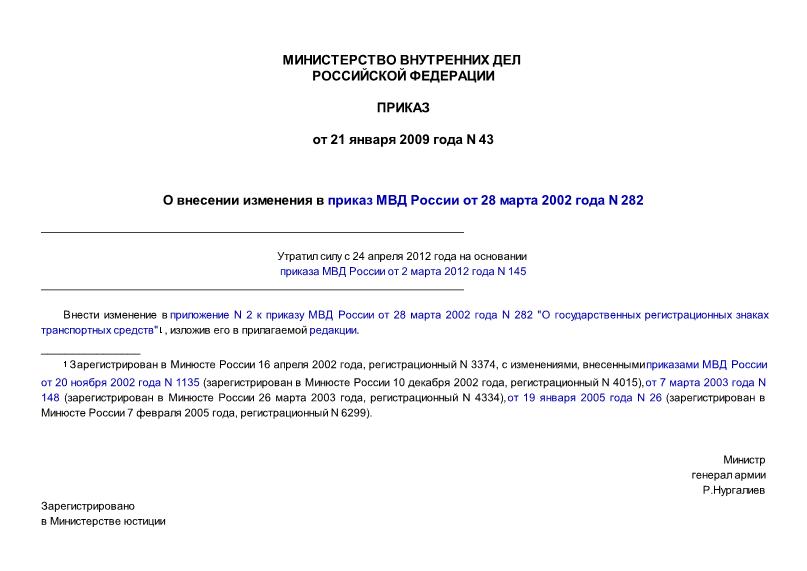 МИНИСТЕРСТВО ВНУТРЕННИХ ДЕЛ
РОССИЙСКОЙ ФЕДЕРАЦИИ

ПРИКАЗ

от 21 января 2009 года N 43

О внесении изменения в приказ МВД России от 28 марта 2002 года N 282

Утратил силу с 24 апреля 2012 года на основании приказа МВД России от 2 марта 2012 года N 145

Внести изменение в приложение N 2 к приказу МВД России от 28 марта 2002 года N 282 "О государственных регистрационных знаках транспортных средств"$^1$, изложив его в прилагаемой редакции.

$^1$ Зарегистрирован в Минюсте России 16 апреля 2002 года, регистрационный N 3374, с изменениями, внесенными приказами МВД России от 20 ноября 2002 года N 1135 (зарегистрирован в Минюсте России 10 декабря 2002 года, регистрационный N 4015), от 7 марта 2003 года N 148 (зарегистрирован в Минюсте России 26 марта 2003 года, регистрационный N 4334), от 19 января 2005 года N 26 (зарегистрирован в Минюсте России 7 февраля 2005 года, регистрационный N 6299).

Министр
генерал армии
Р.Нургалиев

Зарегистрировано
в Министерстве юстиции